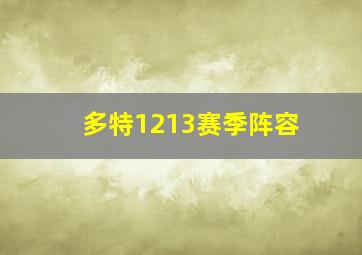 多特1213赛季阵容